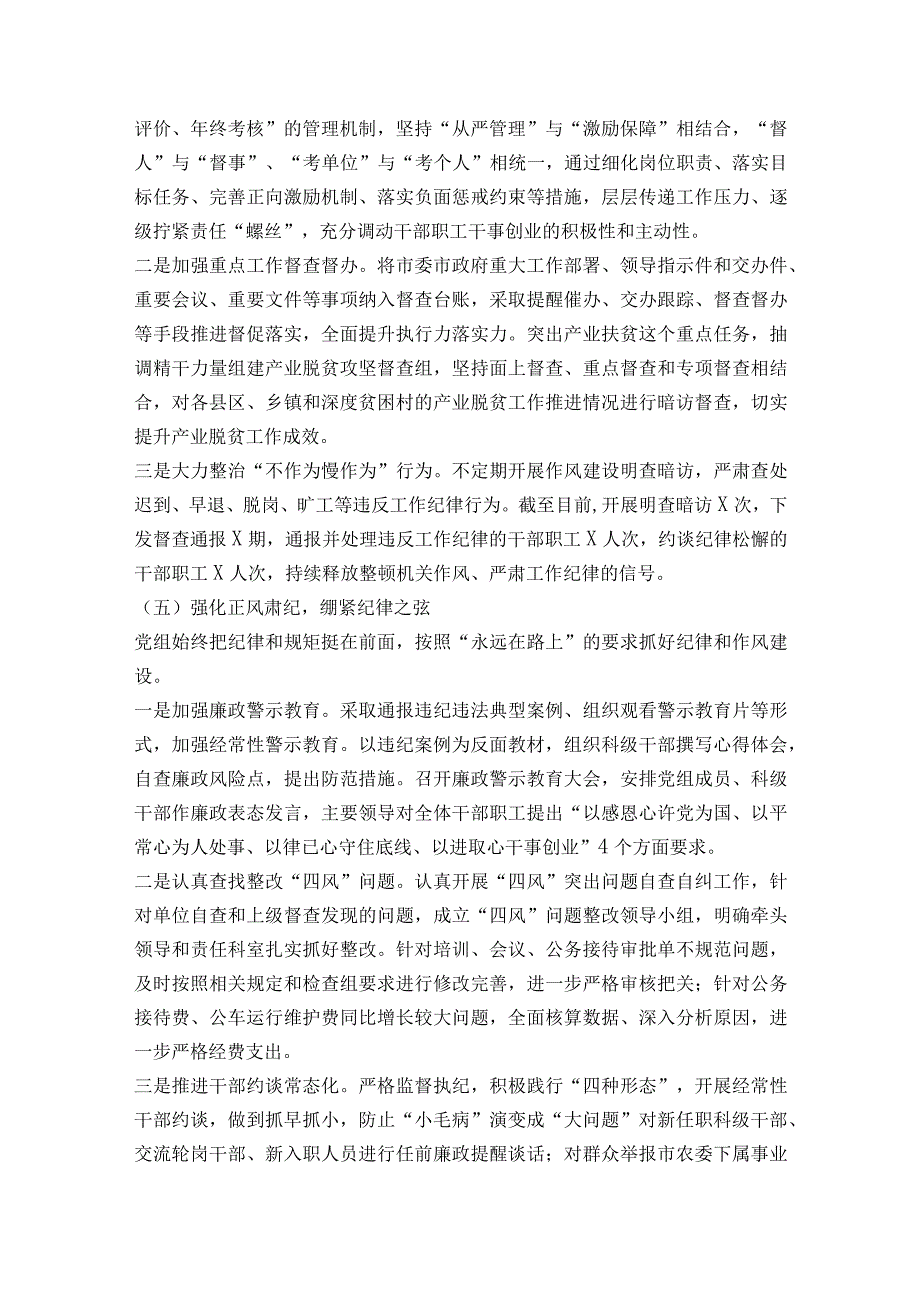 评价、年终考核”的管理机制，坚持“从严管理”与“激励保障”相结合，“督人”与“督事”、“考单位”与“考个人”相统一，通过细化岗位职责、落实目标任务、完善正向激励机制、落实负面惩戒约束等措施，层层传递工作压力、逐级拧紧责任“螺丝”，充分调动干部职工干事创业的积极性和主动性。

二是加强重点工作督查督办。将市委市政府重大工作部署、领导指示件和交办件、重要会议、重要文件等事项纳入督查台账，采取提醒催办、交办跟踪、督查督办等手段推进督促落实，全面提升执行力落实力。突出产业扶贫这个重点任务，抽调精干力量组建产业脱贫攻坚督查组，坚持面上督查、重点督查和专项督查相结合，对各县区、乡镇和深度贫困村的产业脱贫工作推进情况进行暗访督查，切实提升产业脱贫工作成效。

三是大力整治“不作为慢作为”行为。不定期开展作风建设明查暗访，严肃查处迟到、早退、脱岗、旷工等违反工作纪律行为。截至目前,开展明查暗访X次，下发督查通报X期，通报并处理违反工作纪律的干部职工X人次，约谈纪律松懈的干部职工X人次，持续释放整顿机关作风、严肃工作纪律的信号。

（五）强化正风肃纪，绷紧纪律之弦

党组始终把纪律和规矩挺在前面，按照“永远在路上”的要求抓好纪律和作风建设。

一是加强廉政警示教育。采取通报违纪违法典型案例、组织观看警示教育片等形式，加强经常性警示教育。以违纪案例为反面教材，组织科级干部撰写心得体会，自查廉政风险点，提出防范措施。召开廉政警示教育大会，安排党组成员、科级干部作廉政表态发言，主要领导对全体干部职工提出“以感恩心许党为国、以平常心为人处事、以律己心守住底线、以进取心干事创业”4个方面要求。

二是认真查找整改“四风”问题。认真开展“四风”突出问题自查自纠工作，针对单位自查和上级督查发现的问题，成立“四风”问题整改领导小组，明确牵头领导和责任科室扎实抓好整改。针对培训、会议、公务接待审批单不规范问题，及时按照相关规定和检查组要求进行修改完善，进一步严格审核把关；针对公务接待费、公车运行维护费同比增长较大问题，全面核算数据、深入分析原因，进一步严格经费支出。

三是推进干部约谈常态化。严格监督执纪，积极践行“四种形态”，开展经常性干部约谈，做到抓早抓小，防止“小毛病”演变成“大问题”对新任职科级干部、交流轮岗干部、新入职人员进行任前廉政提醒谈话；对群众举报市农委下属事业